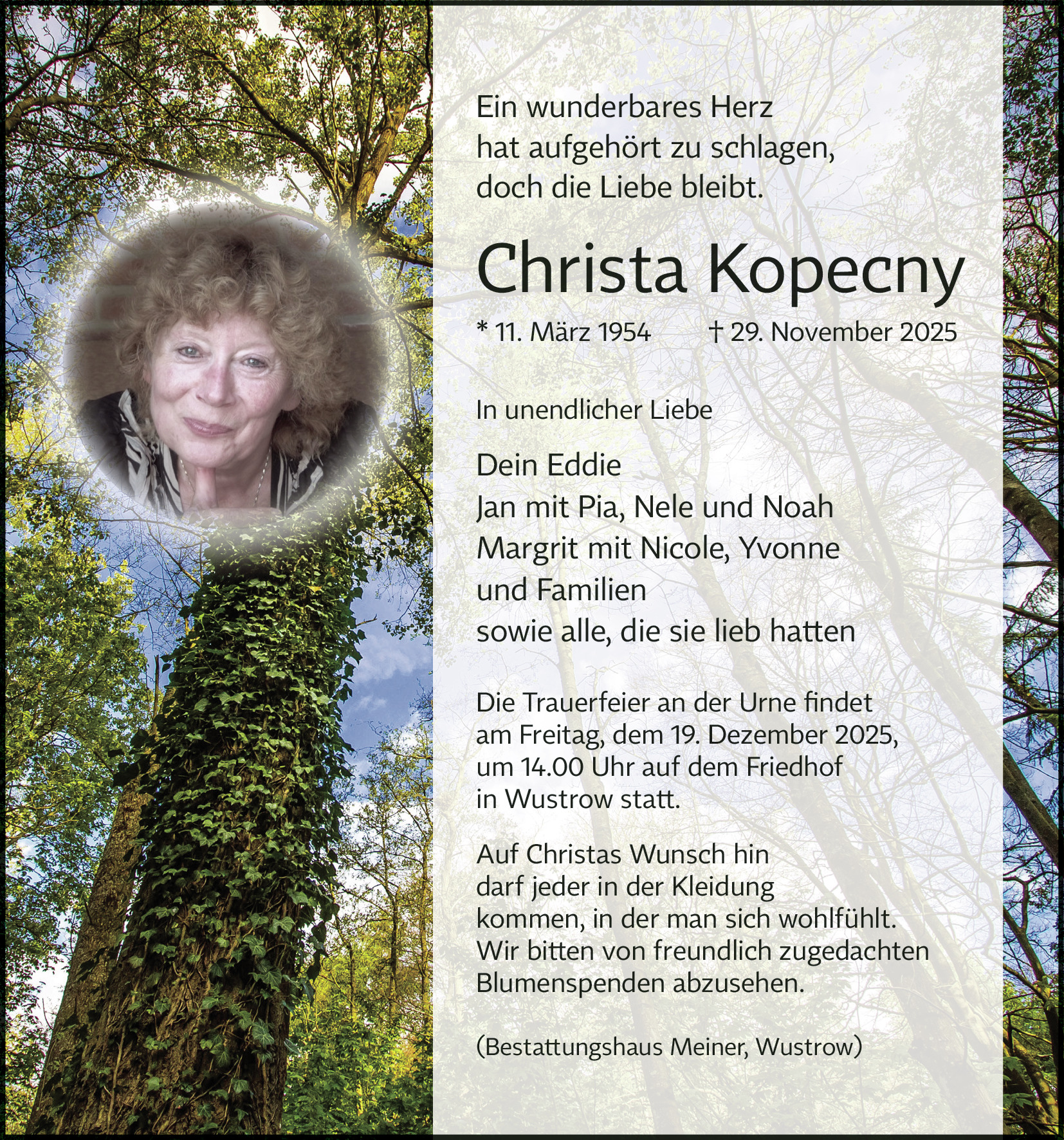 Ein wunderbares Herz
hat aufgehört zu schlagen,
doch die Liebe bleibt.

Christa Kopecny

* 11. März 1954 † 29. November 2025

In unendlicher Liebe

Dein Eddie
Jan mit Pia, Nele und Noah
Margrit mit Nicole, Yvonne
und Familien
sowie alle, die sie lieb hatten

Die Trauerfeier an der Urne findet am Freitag, dem 19. Dezember 2025, um 14.00 Uhr auf dem Friedhof in Wustrow statt.

Auf Christas Wunsch hin darf jeder in der Kleidung kommen, in der man sich wohlfühlt. Wir bitten von freundlich zugedachten Blumenspenden abzusehen.

(Bestattungshaus Meiner, Wustrow)